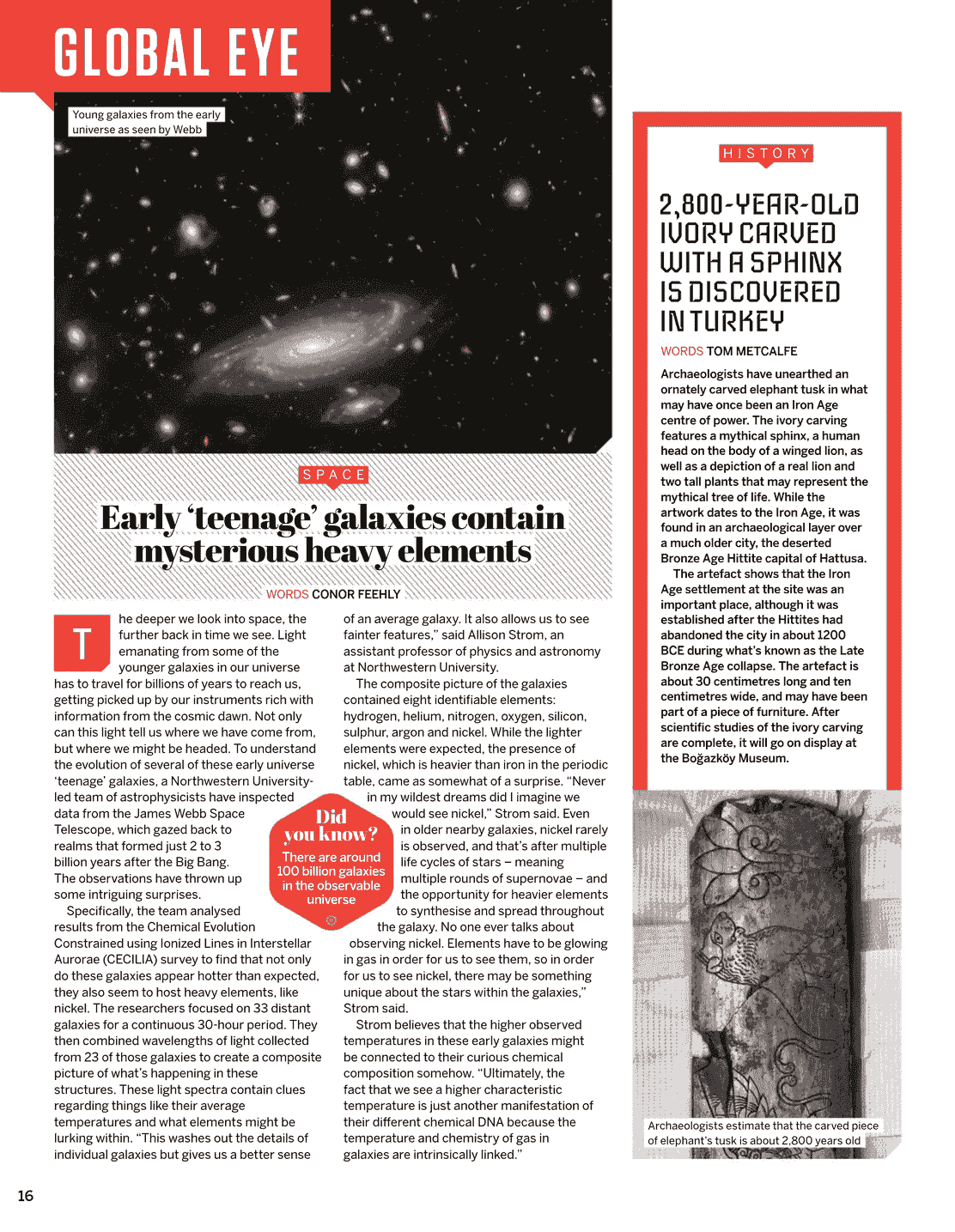 GLOBAL EYE

Young galaxies from the early universe as seen by Webb

SPACE

Early 'teenage' galaxies contain mysterious heavy elements

WORDS CONOR FEEHLY

The deeper we look into space, the further back in time we see. Light emanating from some of the younger galaxies in our universe has to travel for billions of years to reach us, getting picked up by our instruments rich with information from the cosmic dawn. Not only can this light tell us where we have come from, but where we might be headed. To understand the evolution of several of these early universe 'teenage' galaxies, a Northwestern University-led team of astrophysicists have inspected data from the James Webb Space Telescope, which gazed back to realms that formed just 2 to 3 billion years after the Big Bang. The observations have thrown up some intriguing surprises.

Specifically, the team analysed results from the Chemical Evolution Constrained using Ionized Lines in Interstellar Aurorae (CECILIA) survey to find that not only do these galaxies appear hotter than expected, they also seem to host heavy elements, like nickel. The researchers focused on 33 distant galaxies for a continuous 30-hour period. They then combined wavelengths of light collected from 23 of those galaxies to create a composite picture of what's happening in these structures. These light spectra contain clues regarding things like their average temperatures and what elements might be lurking within. "This washes out the details of individual galaxies but gives us a better sense of an average galaxy. It also allows us to see fainter features," said Allison Strom, an assistant professor of physics and astronomy at Northwestern University.

The composite picture of the galaxies contained eight identifiable elements: hydrogen, helium, nitrogen, oxygen, silicon, sulphur, argon and nickel. While the lighter elements were expected, the presence of nickel, which is heavier than iron in the periodic table, came as somewhat of a surprise. "Never in my wildest dreams did I imagine we would see nickel," Strom said. Even in older nearby galaxies, nickel rarely is observed, and that's after multiple life cycles of stars – meaning multiple rounds of supernovae – and the opportunity for heavier elements to synthesise and spread throughout the galaxy. No one ever talks about observing nickel. Elements have to be glowing in gas in order for us to see them, so in order for us to see nickel, there may be something unique about the stars within the galaxies," Strom said.

Strom believes that the higher observed temperatures in these early galaxies might be connected to their curious chemical composition somehow. "Ultimately, the fact that we see a higher characteristic temperature is just another manifestation of their different chemical DNA because the temperature and chemistry of gas in galaxies are intrinsically linked."

Did you know?
There are around 100 billion galaxies in the observable universe

HISTORY

2,800-YEAR-OLD IVORY CARVED WITH A SPHINX IS DISCOVERED IN TURKEY

WORDS TOM METCALFE

Archaeologists have unearthed an ornately carved elephant tusk in what may have once been an Iron Age centre of power. The ivory carving features a mythical sphinx, a human head on the body of a winged lion, as well as a depiction of a real lion and two tall plants that may represent the mythical tree of life. While the artwork dates to the Iron Age, it was found in an archaeological layer over a much older city, the deserted Bronze Age Hittite capital of Hattusa.

The artefact shows that the Iron Age settlement at the site was an important place, although it was established after the Hittites had abandoned the city in about 1200 BCE during what's known as the Late Bronze Age collapse. The artefact is about 30 centimetres long and ten centimetres wide, and may have been part of a piece of furniture. After scientific studies of the ivory carving are complete, it will go on display at the Boğazköy Museum.

Archaeologists estimate that the carved piece of elephant's tusk is about 2,800 years old

16